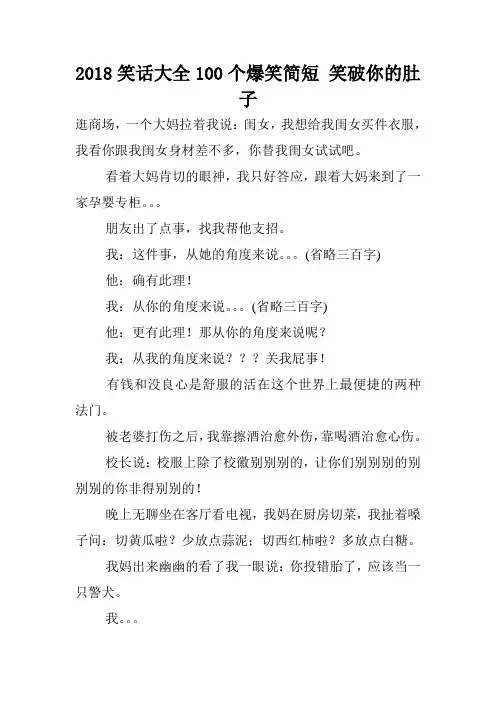 2018 笑话大全 100 个爆笑简短 笑破你的肚子

逛商场，一个大妈拉着我说：闺女，我想给我闺女买件衣服，我看你跟我闺女身材差不多，你替我闺女试试吧。

看着大妈肯切的眼神，我只好答应，跟着大妈来到了一家孕婴专柜。。。

朋友出了点事，找我帮他支招。

我：这件事，从她的角度来说。。。(省略三百字)

他：确有此理！

我：从你的角度来说。。。(省略三百字)

他：更有此理！那从你的角度来说呢？

我：从我的角度来说？？？关我屁事！

有钱和没良心是舒服的活在这个世界上最便捷的两种法门。

被老婆打伤之后，我靠擦酒治愈外伤，靠喝酒治愈心伤。

校长说：校服上除了校徽别别别的，让你们别别别的别别别的你非得别别的！

晚上无聊坐在客厅看电视，我妈在厨房切菜，我扯着嗓子问：切黄瓜啦？少放点蒜泥；切西红柿啦？多放点白糖。

我妈出来幽幽的看了我一眼说：你投错胎了，应该当一只警犬。

我。。。